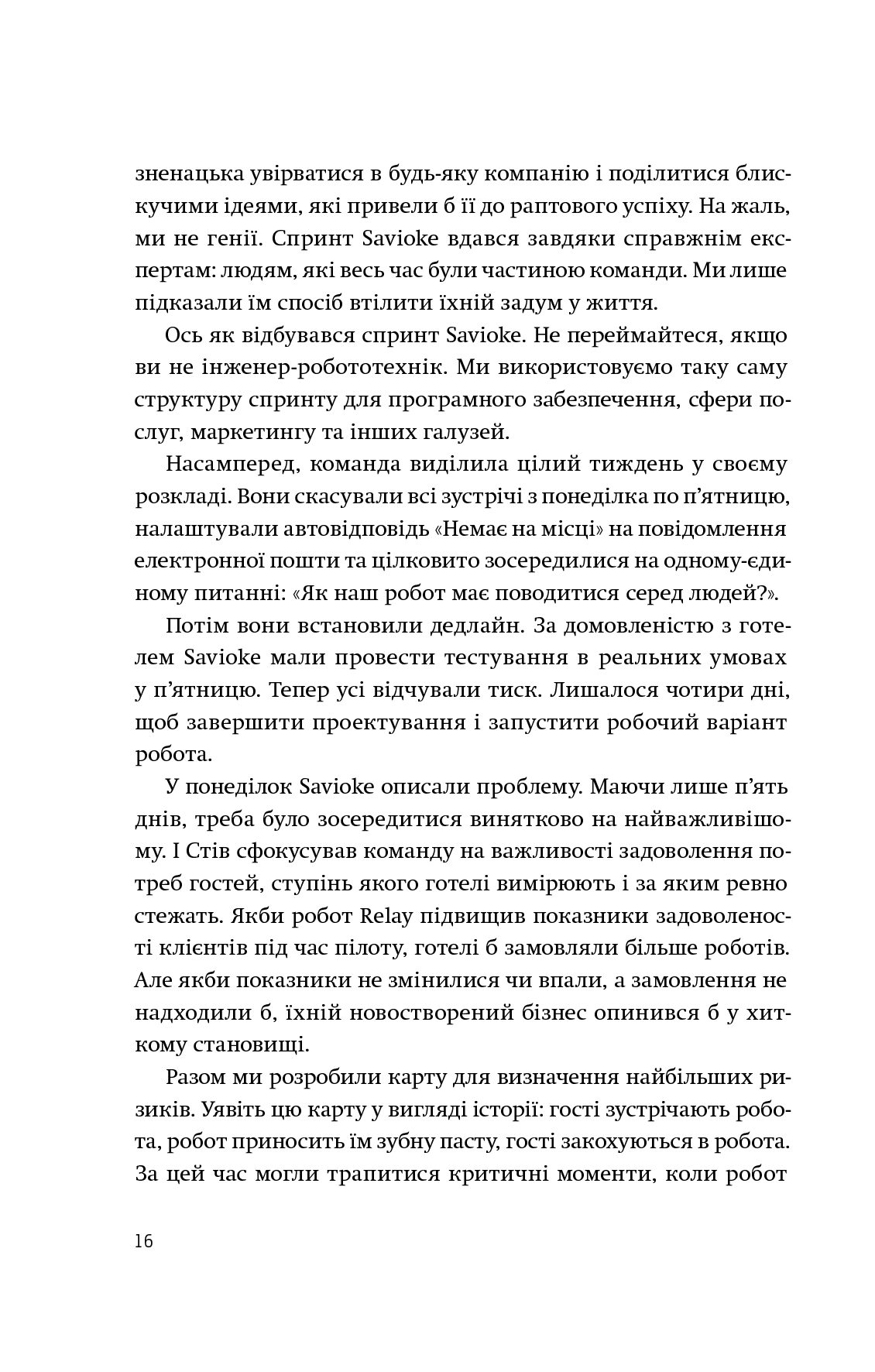 зненацька увірватися в будь-яку компанію і поділитися блискучими ідеями, які привели б її до раптового успіху. На жаль, ми не генії. Спринт Savioke вдався завдяки справжнім експертам: людям, які весь час були частиною команди. Ми лише підказали їм спосіб втілити їхній задум у життя.

Ось як відбувався спринт Savioke. Не переймайтеся, якщо ви не інженер-робототехнік. Ми використовуємо таку саму структуру спринту для програмного забезпечення, сфери послуг, маркетингу та інших галузей.

Насамперед, команда виділила цілий тиждень у своєму розкладі. Вони скасували всі зустрічі з понеділка по п'ятницю, налаштували автовідповідь «Немає на місці» на повідомлення електронної пошти та цілковито зосередилися на одному-єдиному питанні: «Як наш робот має поводитися серед людей?».

Потім вони встановили дедлайн. За домовленістю з готелем Savioke мали провести тестування в реальних умовах у п'ятницю. Тепер усі відчували тиск. Лишалося чотири дні, щоб завершити проектування і запустити робочий варіант робота.

У понеділок Savioke описали проблему. Маючи лише п'ять днів, треба було зосередитися винятково на найважливішому. І Стів сфокусував команду на важливості задоволення потреб гостей, ступінь якого готелі вимірюють і за яким ревно стежать. Якби робот Relay підвищив показники задоволеності клієнтів під час пілоту, готелі б замовляли більше роботів. Але якби показники не змінилися чи впали, а замовлення не надходили б, їхній новостворений бізнес опинився б у хиткому становищі.

Разом ми розробили карту для визначення найбільших ризиків. Уявіть цю карту у вигляді історії: гості зустрічають робота, робот приносить їм зубну пасту, гості закохуються в робота. За цей час могли трапитися критичні моменти, коли робот

16